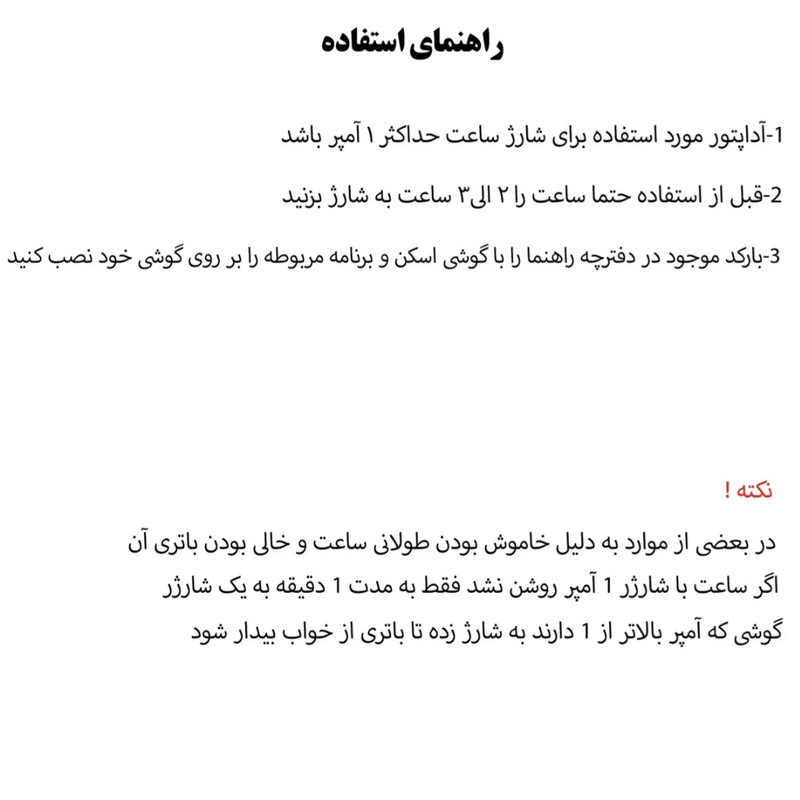 راهنمای استفاده

1-آداپتور مورد استفاده برای شارژ ساعت حداکثر ۱ آمپر باشد

2-قبل از استفاده حتما ساعت را ۲ الی۳ ساعت به شارژ بزنید

3-بارکد موجود در دفترچه راهنما را با گوشی اسکن و برنامه مربوطه را بر روی گوشی خود نصب کنید

نکته !

در بعضی از موارد به دلیل خاموش بودن طولانی ساعت و خالی بودن باتری آن اگر ساعت با شارژر 1 آمپر روشن نشد فقط به مدت 1 دقیقه به یک شارژر گوشی که آمپر بالاتر از 1 دارند به شارژ زده تا باتری از خواب بیدار شود